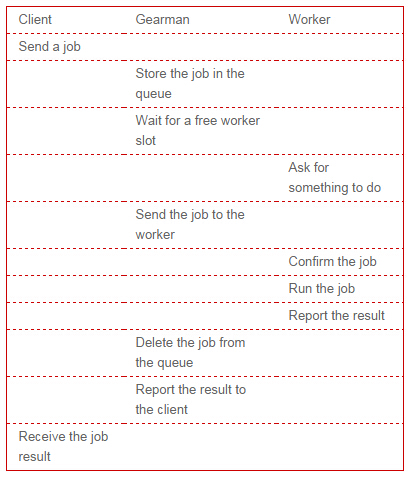 | Client | Gearman | Worker |
|---|---|---|
| Send a job | | |
| | Store the job in the queue | |
| | Wait for a free worker slot | |
| | | Ask for something to do |
| | Send the job to the worker | |
| | | Confirm the job |
| | | Run the job |
| | | Report the result |
| | Delete the job from the queue | |
| | Report the result to the client | |
| Receive the job result | | |